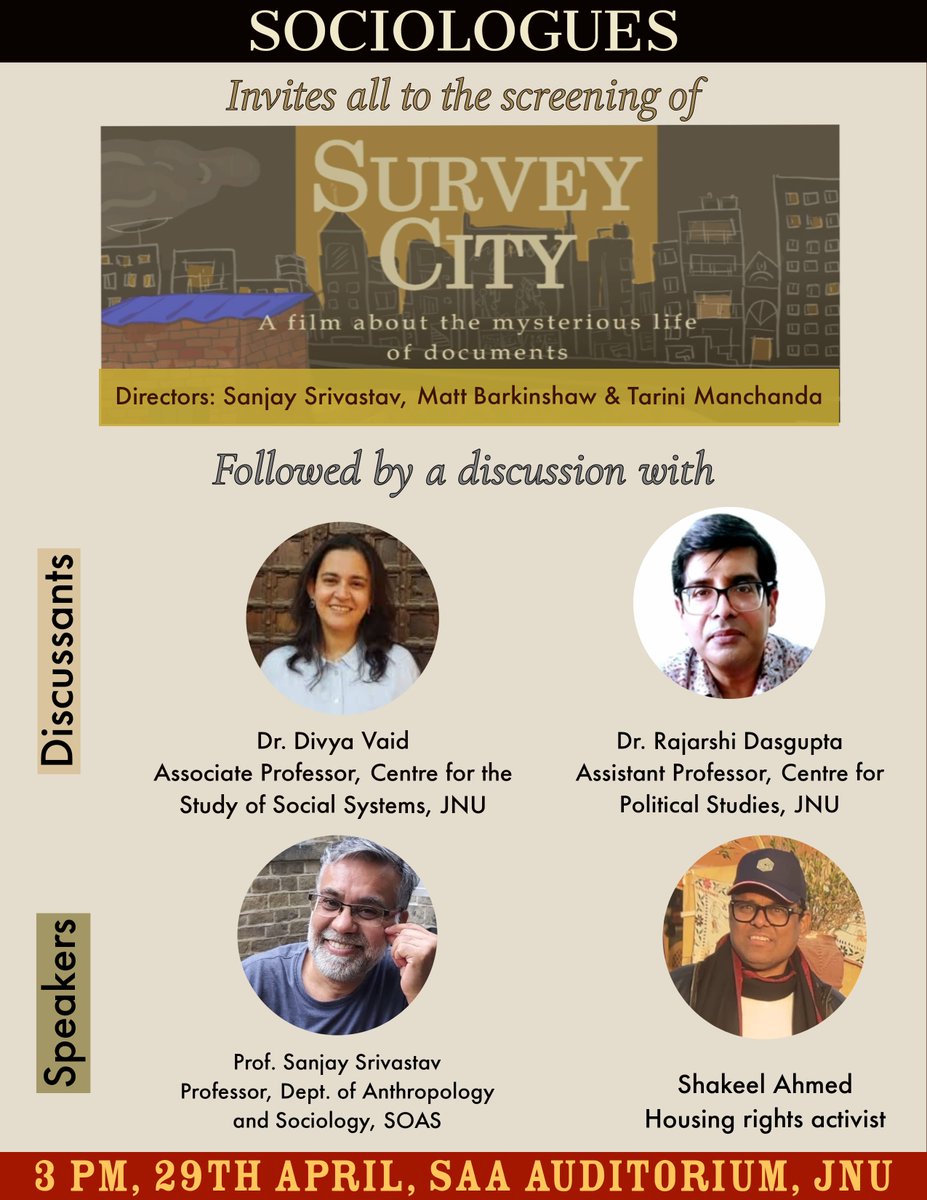 SOCIOLOGUES

Invites all to the screening of

SURVEY CITY

A film about the mysterious life of documents

Directors: Sanjay Srivastav, Matt Barkinshaw & Tarini Manchanda

Followed by a discussion with

Discussants

Dr. Divya Vaid
Associate Professor, Centre for the Study of Social Systems, JNU

Dr. Rajarshi Dasgupta
Assistant Professor, Centre for Political Studies, JNU

Speakers

Prof. Sanjay Srivastav
Professor, Dept. of Anthropology and Sociology, SOAS

Shakeel Ahmed
Housing rights activist

3 PM, 29TH APRIL, SAA AUDITORIUM, JNU